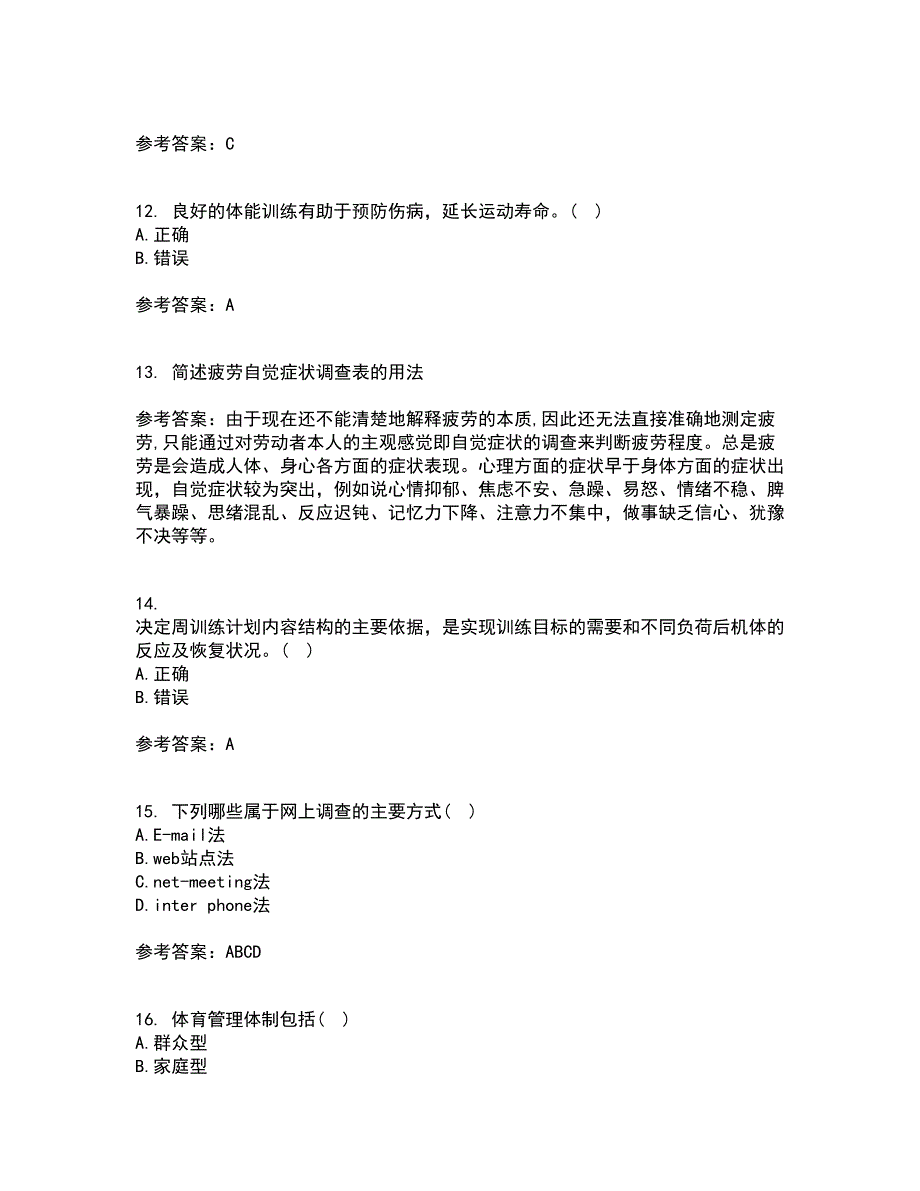 参考答案：C

12. 良好的体能训练有助于预防伤病，延长运动寿命。( )
A.正确
B.错误

参考答案：A

13. 简述疲劳自觉症状调查表的用法

参考答案：由于现在还不能清楚地解释疲劳的本质,因此还无法直接准确地测定疲劳,只能通过对劳动者本人的主观感觉即自觉症状的调查来判断疲劳程度。总是疲劳是会造成人体、身心各方面的症状表现。心理方面的症状早于身体方面的症状出现，自觉症状较为突出，例如说心情抑郁、焦虑不安、急躁、易怒、情绪不稳、脾气暴躁、思绪混乱、反应迟钝、记忆力下降、注意力不集中，做事缺乏信心、犹豫不决等等。

14.
决定周训练计划内容结构的主要依据，是实现训练目标的需要和不同负荷后机体的反应及恢复状况。( )
A.正确
B.错误

参考答案：A

15. 下列哪些属于网上调查的主要方式( )
A.E-mail法
B.web站点法
C.net-meeting法
D.inter phone法

参考答案：ABCD

16. 体育管理体制包括( )
A.群众型
B.家庭型